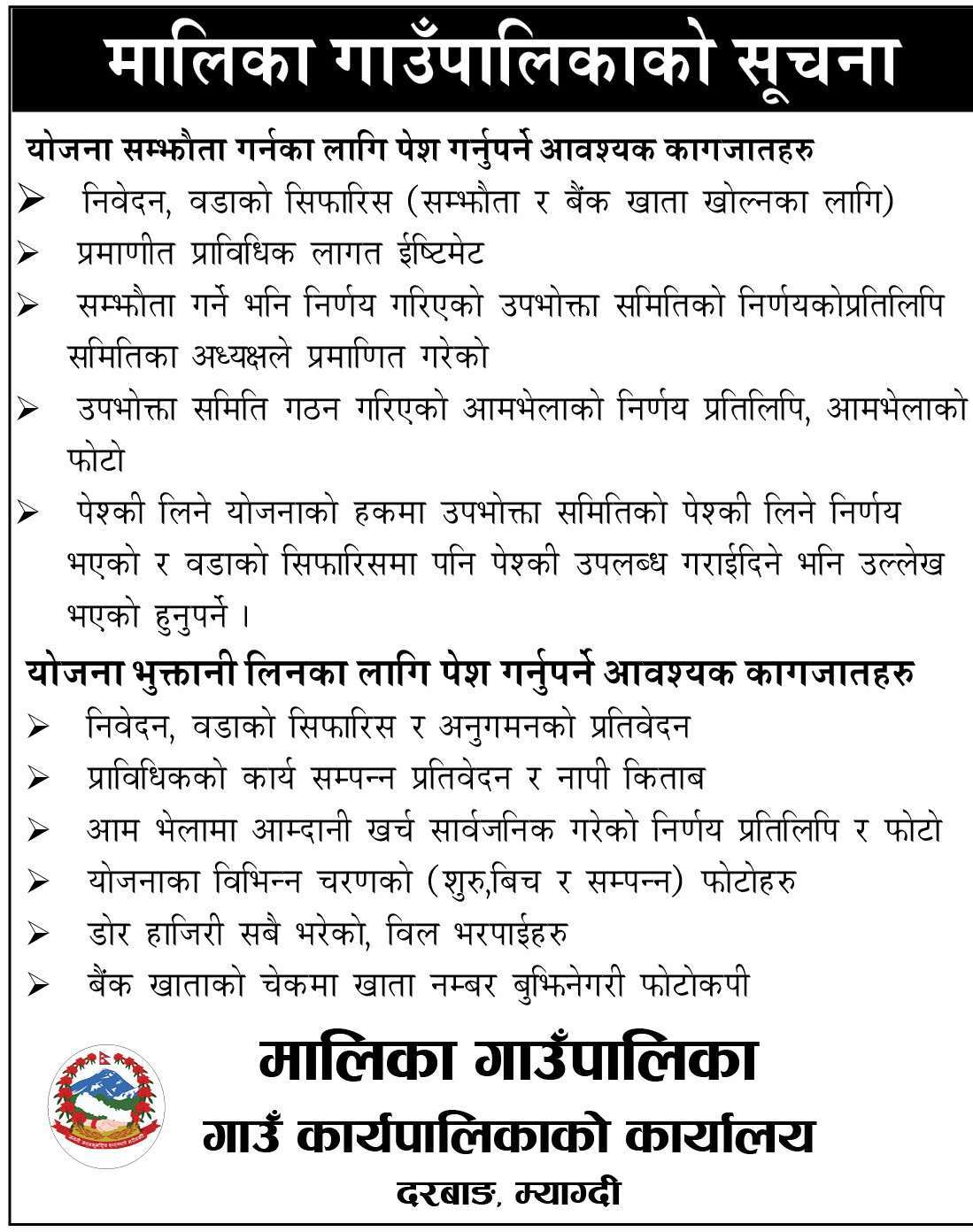 मालिका गाउँपालिकाको सूचना

योजना सम्झौता गर्नका लागि पेश गर्नुपर्ने आवश्यक कागजातहरु

➢ निवेदन, वडाको सिफारिस (सम्झौता र बैंक खाता खोल्नका लागि)

➢ प्रमाणीत प्राविधिक लागत ईष्टिमेट

➢ सम्झौता गर्ने भनि निर्णय गरिएको उपभोक्ता समितिको निर्णयकोप्रतिलिपि समितिका अध्यक्षले प्रमाणित गरेको

➢ उपभोक्ता समिति गठन गरिएको आमभेलाको निर्णय प्रतिलिपि, आमभेलाको फोटो

➢ पेश्की लिने योजनाको हकमा उपभोक्ता समितिको पेश्की लिने निर्णय भएको र वडाको सिफारिसमा पनि पेश्की उपलब्ध गराईदिने भनि उल्लेख भएको हुनुपर्ने ।

योजना भुक्तानी लिनका लागि पेश गर्नुपर्ने आवश्यक कागजातहरु

➢ निवेदन, वडाको सिफारिस र अनुगमनको प्रतिवेदन

➢ प्राविधिकको कार्य सम्पन्न प्रतिवेदन र नापी किताब

➢ आम भेलामा आम्दानी खर्च सार्वजनिक गरेको निर्णय प्रतिलिपि र फोटो

➢ योजनाका विभिन्न चरणको (शुरु,बिच र सम्पन्न) फोटोहरु

➢ डोर हाजिरी सबै भरेको, विल भरपाईहरु

➢ बैंक खाताको चेकमा खाता नम्बर बुझिनेगरी फोटोकपी

मालिका गाउँपालिका
गाउँ कार्यपालिकाको कार्यालय
दरबाङ, म्याग्दी